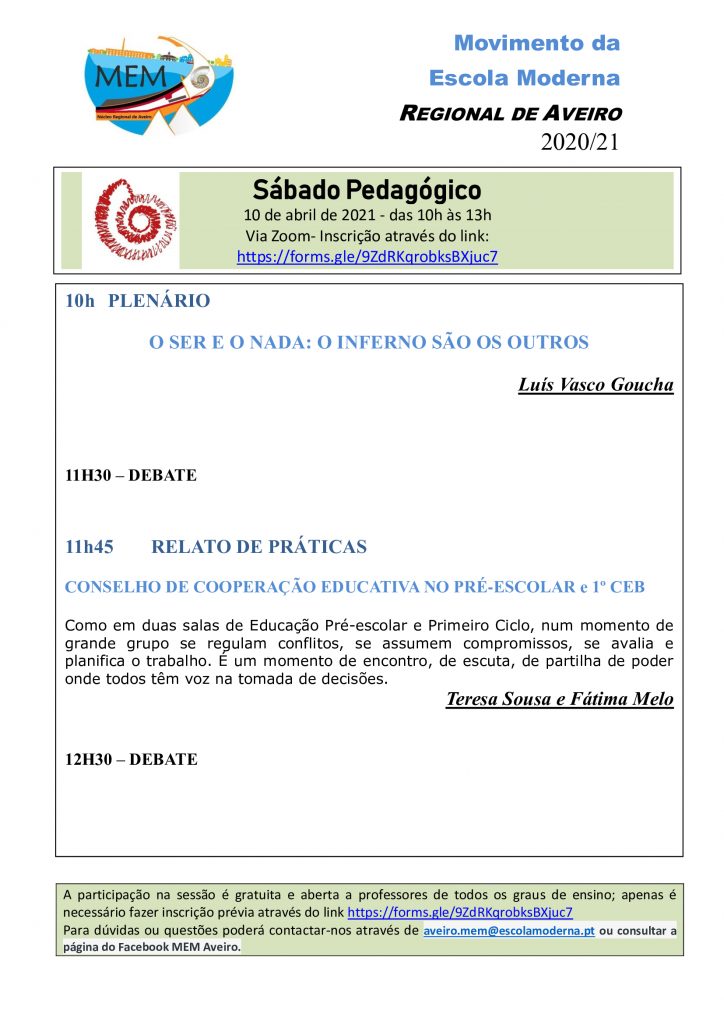 MEM
Núcleo Regional de Aveiro

Movimento da Escola Moderna
REGIONAL DE AVEIRO
2020/21

Sábado Pedagógico
10 de abril de 2021 - das 10h às 13h
Via Zoom- Inscrição através do link:
https://forms.gle/9ZdRKqrobksBXjuc7

10h PLENÁRIO

O SER E O NADA: O INFERNO SÃO OS OUTROS

Luís Vasco Goucha

11H30 – DEBATE

11h45 RELATO DE PRÁTICAS

CONSELHO DE COOPERAÇÃO EDUCATIVA NO PRÉ-ESCOLAR e 1º CEB

Como em duas salas de Educação Pré-escolar e Primeiro Ciclo, num momento de grande grupo se regulam conflitos, se assumem compromissos, se avalia e planifica o trabalho. É um momento de encontro, de escuta, de partilha de poder onde todos têm voz na tomada de decisões.

Teresa Sousa e Fátima Melo

12H30 – DEBATE

A participação na sessão é gratuita e aberta a professores de todos os graus de ensino; apenas é necessário fazer inscrição prévia através do link https://forms.gle/9ZdRKqrobksBXjuc7
Para dúvidas ou questões poderá contactar-nos através de aveiro.mem@escolamoderna.pt ou consultar a página do Facebook MEM Aveiro.